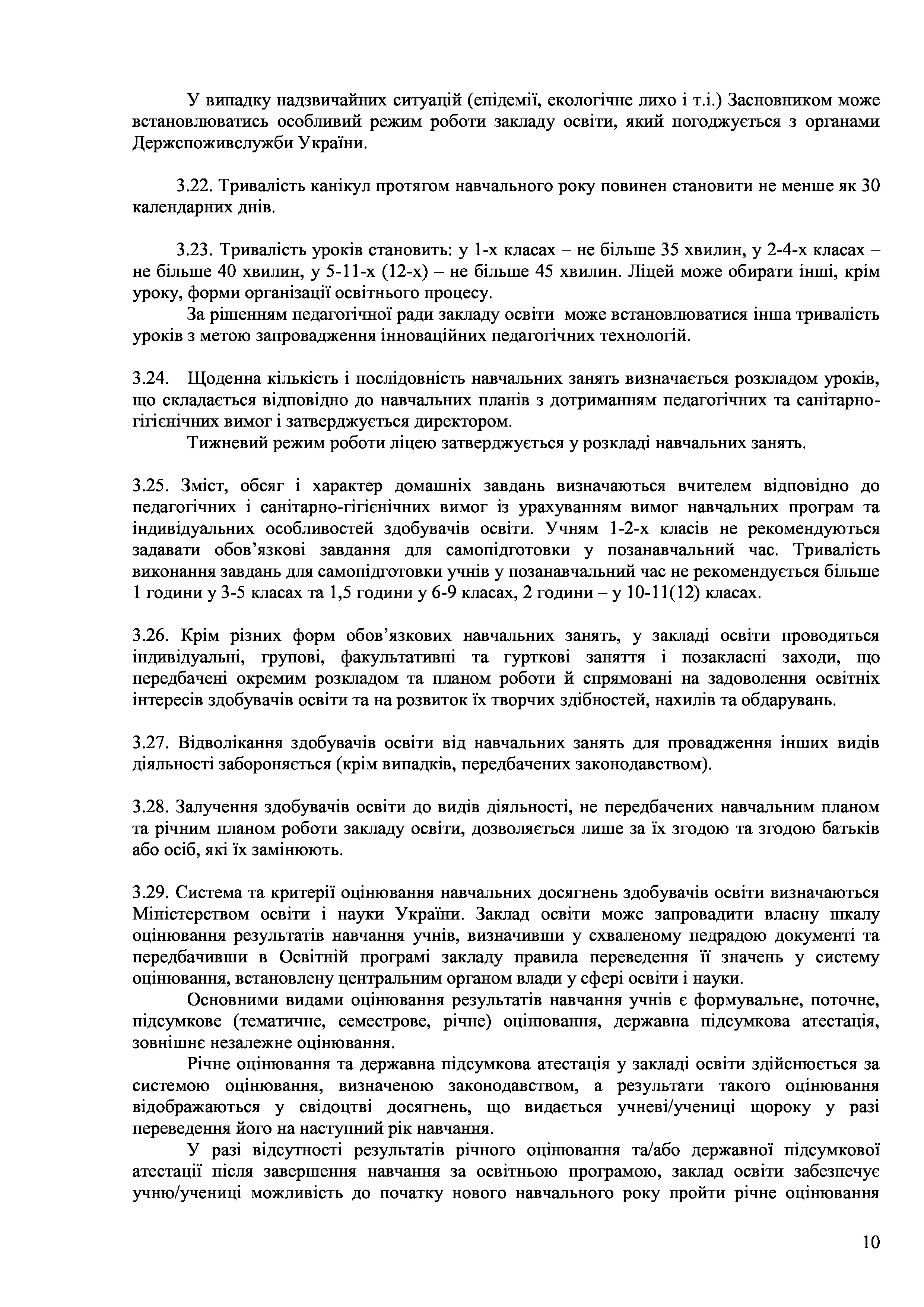 У випадку надзвичайних ситуацій (епідемії, екологічне лихо і т.і.) Засновником може встановлюватись особливий режим роботи закладу освіти, який погоджується з органами Держспоживслужби України.

3.22. Тривалість канікул протягом навчального року повинен становити не менше як 30 календарних днів.

3.23. Тривалість уроків становить: у 1-х класах – не більше 35 хвилин, у 2-4-х класах – не більше 40 хвилин, у 5-11-х (12-х) – не більше 45 хвилин. Ліцей може обирати інші, крім уроку, форми організації освітнього процесу.

За рішенням педагогічної ради закладу освіти може встановлюватися інша тривалість уроків з метою запровадження інноваційних педагогічних технологій.

3.24. Щоденна кількість і послідовність навчальних занять визначається розкладом уроків, що складається відповідно до навчальних планів з дотриманням педагогічних та санітарно-гігієнічних вимог і затверджується директором.

Тижневий режим роботи ліцею затверджується у розкладі навчальних занять.

3.25. Зміст, обсяг і характер домашніх завдань визначаються вчителем відповідно до педагогічних і санітарно-гігієнічних вимог із урахуванням вимог навчальних програм та індивідуальних особливостей здобувачів освіти. Учням 1-2-х класів не рекомендуються задавати обов’язкові завдання для самопідготовки у позанавчальний час. Тривалість виконання завдань для самопідготовки учнів у позанавчальний час не рекомендується більше 1 години у 3-5 класах та 1,5 години у 6-9 класах, 2 години – у 10-11(12) класах.

3.26. Крім різних форм обов’язкових навчальних занять, у закладі освіти проводяться індивідуальні, групові, факультативні та гурткові заняття і позакласні заходи, що передбачені окремим розкладом та планом роботи й спрямовані на задоволення освітніх інтересів здобувачів освіти та на розвиток їх творчих здібностей, нахилів та обдарувань.

3.27. Відволікання здобувачів освіти від навчальних занять для провадження інших видів діяльності забороняється (крім випадків, передбачених законодавством).

3.28. Залучення здобувачів освіти до видів діяльності, не передбачених навчальним планом та річним планом роботи закладу освіти, дозволяється лише за їх згодою та згодою батьків або осіб, які їх замінюють.

3.29. Система та критерії оцінювання навчальних досягнень здобувачів освіти визначаються Міністерством освіти і науки України. Заклад освіти може запровадити власну шкалу оцінювання результатів навчання учнів, визначивши у схваленому педрадою документі та передбачивши в Освітній програмі закладу правила переведення її значень у систему оцінювання, встановлену центральним органом влади у сфері освіти і науки.

Основними видами оцінювання результатів навчання учнів є формувальне, поточне, підсумкове (тематичне, семестрове, річне) оцінювання, державна підсумкова атестація, зовнішнє незалежне оцінювання.

Річне оцінювання та державна підсумкова атестація у закладі освіти здійснюється за системою оцінювання, визначеною законодавством, а результати такого оцінювання відображаються у свідоцтві досягнень, що видається учневі/учениці щороку у разі переведення його на наступний рік навчання.

У разі відсутності результатів річного оцінювання та/або державної підсумкової атестації після завершення навчання за освітньою програмою, заклад освіти забезпечує учню/учениці можливість до початку нового навчального року пройти річне оцінювання

10